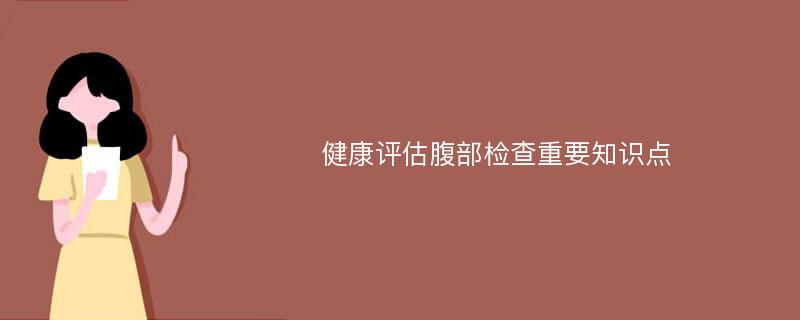 健康评估腹部检查重要知识点